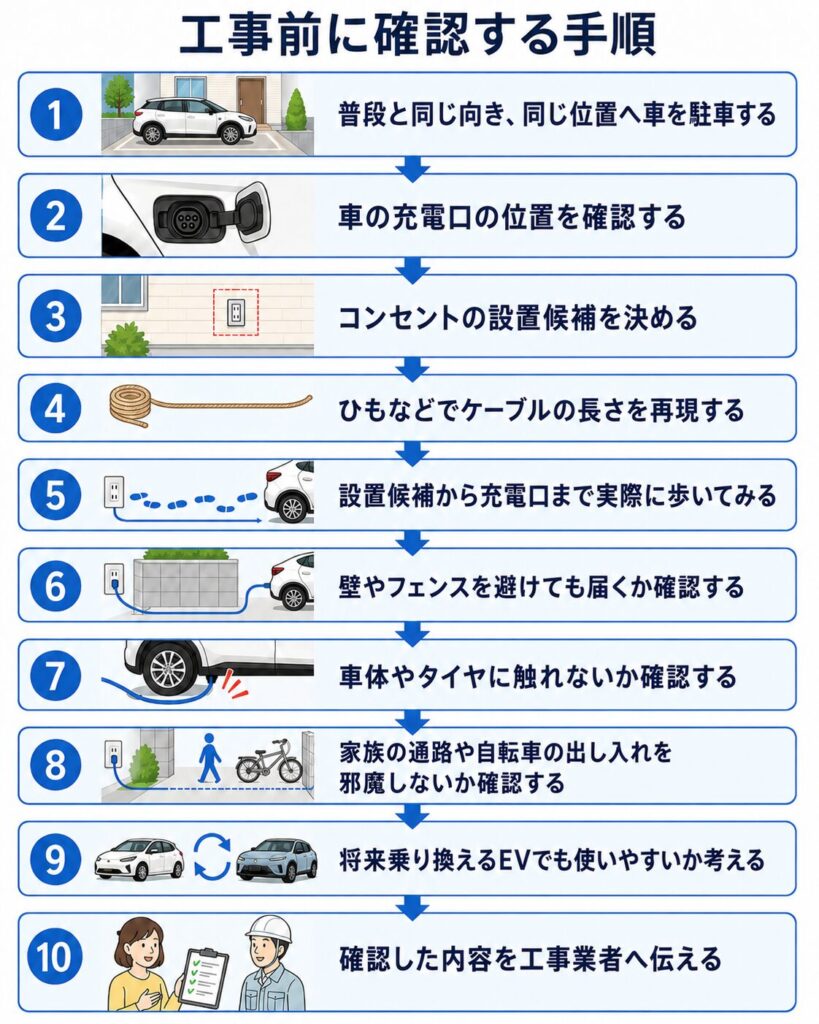 工事前に確認する手順

1 普段と同じ向き、同じ位置へ車を駐車する

2 車の充電口の位置を確認する

3 コンセントの設置候補を決める

4 ひもなどでケーブルの長さを再現する

5 設置候補から充電口まで実際に歩いてみる

6 壁やフェンスを避けても届くか確認する

7 車体やタイヤに触れないか確認する

8 家族の通路や自転車の出し入れを邪魔しないか確認する

9 将来乗り換えるEVでも使いやすいか考える

10 確認した内容を工事業者へ伝える